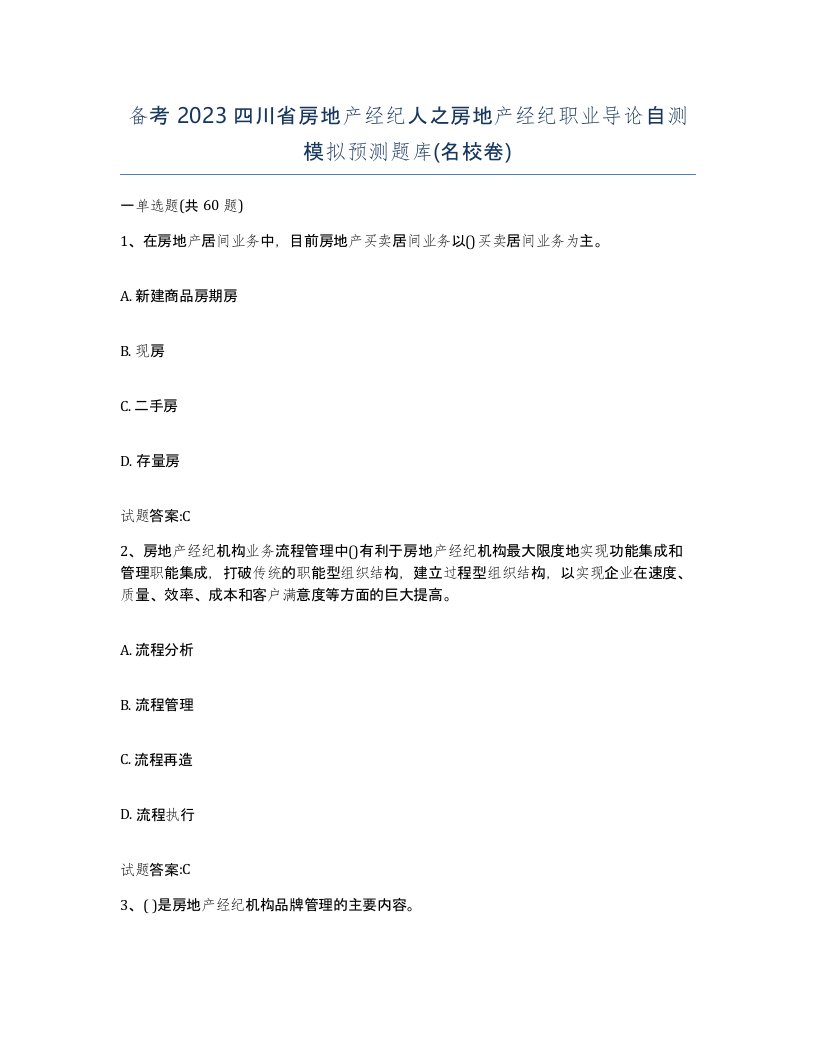 备考 2023 四川省房地产经纪人之房地产经纪职业导论自测模拟预测题库(名校卷)

一单选题(共 60 题)

1、在房地产居间业务中，目前房地产买卖居间业务以()买卖居间业务为主。

A. 新建商品房期房

B. 现房

C. 二手房

D. 存量房

试题答案:C

2、房地产经纪机构业务流程管理中()有利于房地产经纪机构最大限度地实现功能集成和管理职能集成，打破传统的职能型组织结构，建立过程型组织结构，以实现企业在速度、质量、效率、成本和客户满意度等方面的巨大提高。

A. 流程分析

B. 流程管理

C. 流程再造

D. 流程执行

试题答案:C

3、( )是房地产经纪机构品牌管理的主要内容。